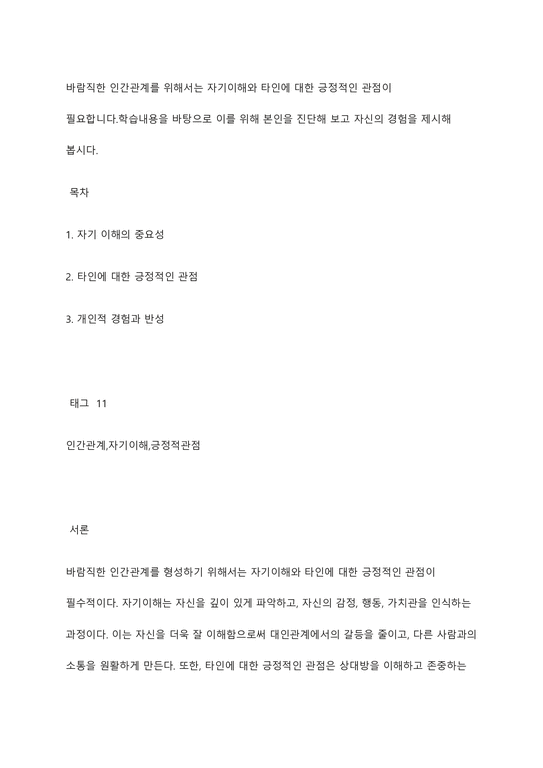 바람직한 인간관계를 위해서는 자기이해와 타인에 대한 긍정적인 관점이 필요합니다.학습내용을 바탕으로 이를 위해 본인을 진단해 보고 자신의 경험을 제시해 봅시다.

목차

1. 자기 이해의 중요성

2. 타인에 대한 긍정적인 관점

3. 개인적 경험과 반성

태그 11

인간관계,자기이해,긍정적관점

서론

바람직한 인간관계를 형성하기 위해서는 자기이해와 타인에 대한 긍정적인 관점이 필수적이다. 자기이해는 자신을 깊이 있게 파악하고, 자신의 감정, 행동, 가치관을 인식하는 과정이다. 이는 자신을 더욱 잘 이해함으로써 대인관계에서의 갈등을 줄이고, 다른 사람과의 소통을 원활하게 만든다. 또한, 타인에 대한 긍정적인 관점은 상대방을 이해하고 존중하는